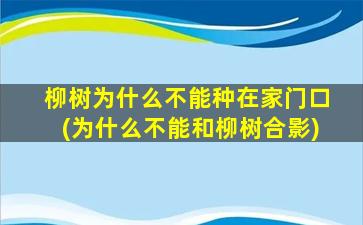 柳树为什么不能种在家门口
(为什么不能和柳树合影)